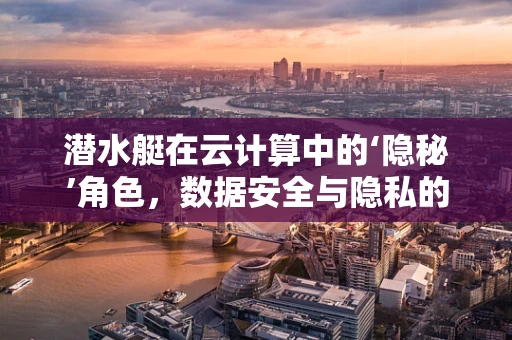 潜水艇在云计算中的‘隐秘’角色，数据安全与隐私的